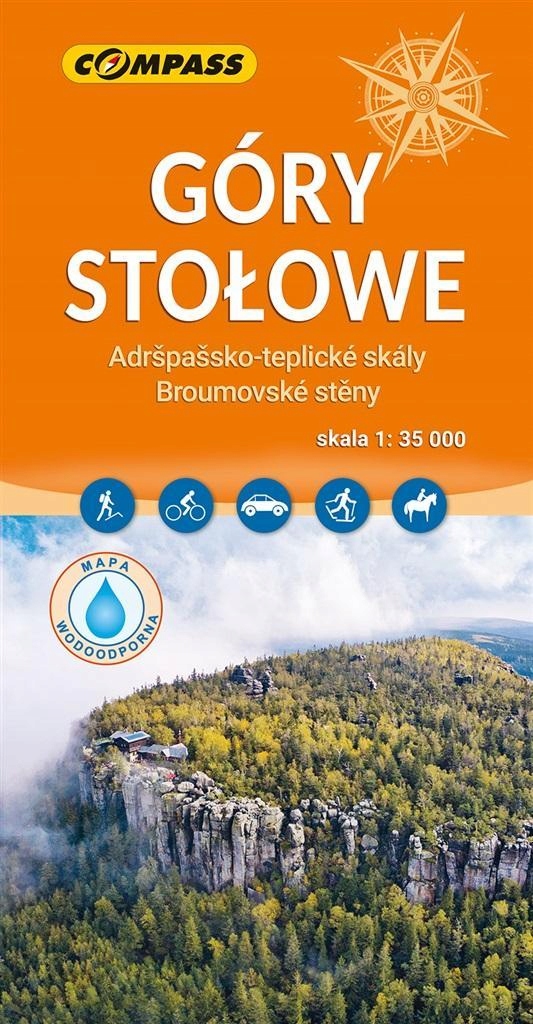 COMPASS

GÓRY STOŁOWE

Adršpašsko-teplické skály
Broumovské stěny

skala 1: 35 000

MAPA WODOODPORNA